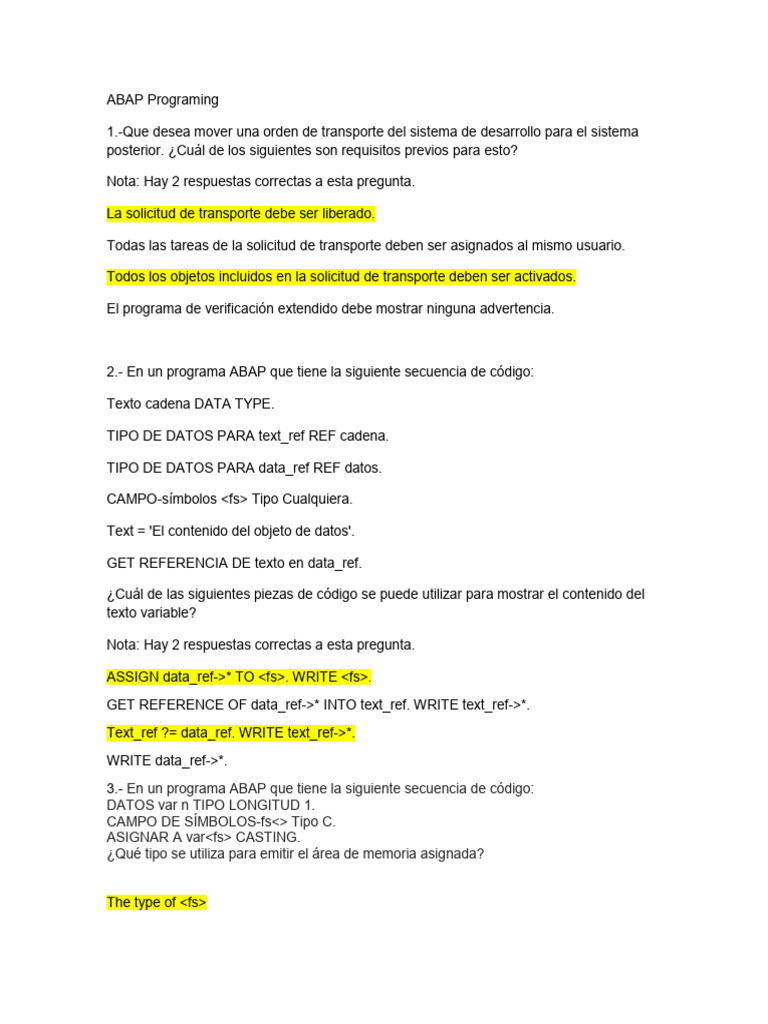 ABAP Programing

1.-Que desea mover una orden de transporte del sistema de desarrollo para el sistema posterior. ¿Cuál de los siguientes son requisitos previos para esto?

Nota: Hay 2 respuestas correctas a esta pregunta.

La solicitud de transporte debe ser liberado.

Todas las tareas de la solicitud de transporte deben ser asignados al mismo usuario.

Todos los objetos incluidos en la solicitud de transporte deben ser activados.

El programa de verificación extendido debe mostrar ninguna advertencia.

2.- En un programa ABAP que tiene la siguiente secuencia de código:

Texto cadena DATA TYPE.

TIPO DE DATOS PARA text_ref REF cadena.

TIPO DE DATOS PARA data_ref REF datos.

CAMPO-símbolos <fs> Tipo Cualquiera.

Text = 'El contenido del objeto de datos'.

GET REFERENCIA DE texto en data_ref.

¿Cuál de las siguientes piezas de código se puede utilizar para mostrar el contenido del texto variable?

Nota: Hay 2 respuestas correctas a esta pregunta.

ASSIGN data_ref->* TO <fs>. WRITE <fs>.

GET REFERENCE OF data_ref->* INTO text_ref. WRITE text_ref->*.

Text_ref ?= data_ref. WRITE text_ref->*.

WRITE data_ref->*.

3.- En un programa ABAP que tiene la siguiente secuencia de código:
DATOS var n TIPO LONGITUD 1.
CAMPO DE SÍMBOLOS-fs<> Tipo C.
ASIGNAR A var<fs> CASTING.
¿Qué tipo se utiliza para emitir el área de memoria asignada?

The type of <fs>